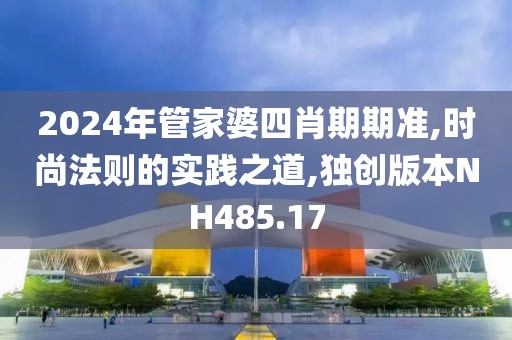 2024年管家婆四肖期期准,时尚法则的实践之道,独创版本NH485.17